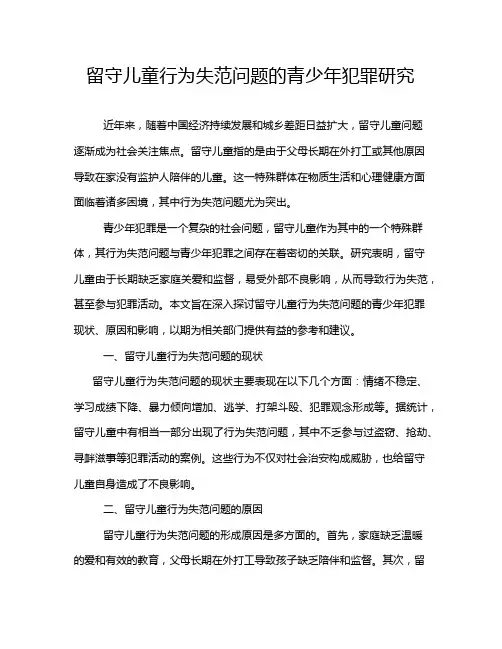 留守儿童行为失范问题的青少年犯罪研究

近年来，随着中国经济持续发展和城乡差距日益扩大，留守儿童问题逐渐成为社会关注焦点。留守儿童指的是由于父母长期在外打工或其他原因导致在家没有监护人陪伴的儿童。这一特殊群体在物质生活和心理健康方面面临着诸多困境，其中行为失范问题尤为突出。

青少年犯罪是一个复杂的社会问题，留守儿童作为其中的一个特殊群体，其行为失范问题与青少年犯罪之间存在着密切的关联。研究表明，留守儿童由于长期缺乏家庭关爱和监督，易受外部不良影响，从而导致行为失范，甚至参与犯罪活动。本文旨在深入探讨留守儿童行为失范问题的青少年犯罪现状、原因和影响，以期为相关部门提供有益的参考和建议。

一、留守儿童行为失范问题的现状

留守儿童行为失范问题的现状主要表现在以下几个方面：情绪不稳定、学习成绩下降、暴力倾向增加、逃学、打架斗殴、犯罪观念形成等。据统计，留守儿童中有相当一部分出现了行为失范问题，其中不乏参与过盗窃、抢劫、寻衅滋事等犯罪活动的案例。这些行为不仅对社会治安构成威胁，也给留守儿童自身造成了不良影响。

二、留守儿童行为失范问题的原因

留守儿童行为失范问题的形成原因是多方面的。首先，家庭缺乏温暖的爱和有效的教育，父母长期在外打工导致孩子缺乏陪伴和监督。其次，留